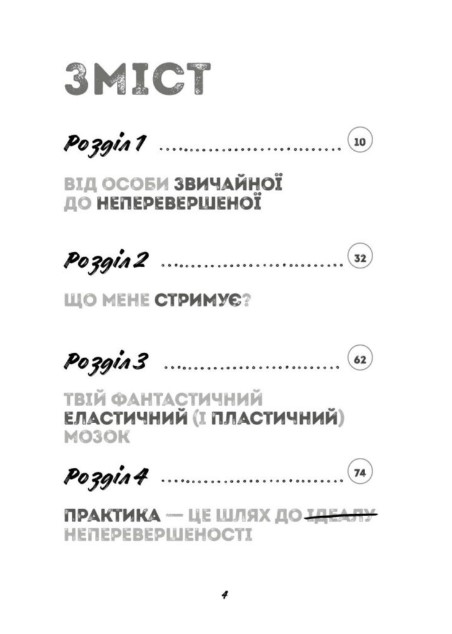 ЗМІСТ

Розділ 1 .............................. 10

ВІД ОСОБИ ЗВИЧАЙНОЇ ДО НЕПЕРЕВЕРШЕНОЇ

Розділ 2 .............................. 32

ЩО МЕНЕ СТРИМУЄ?

Розділ 3 .............................. 62

ТВІЙ ФАНТАСТИЧНИЙ ЕЛАСТИЧНИЙ (І ПЛАСТИЧНИЙ) МОЗОК

Розділ 4 .............................. 74

ПРАКТИКА — ЦЕ ШЛЯХ ДО ІДЕАЛУ НЕПЕРЕВЕРШЕНОСТІ

4